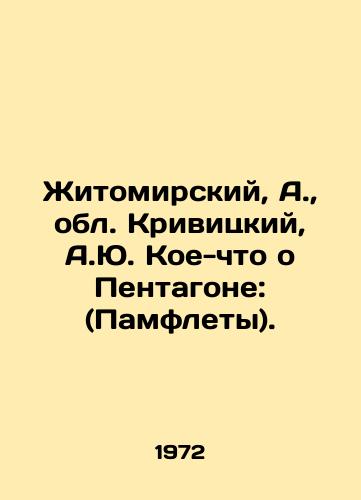 Житомирский, А., обл. Кривицкий, А.Ю. Кое-что о Пентагоне: (Памфлеты).

1972